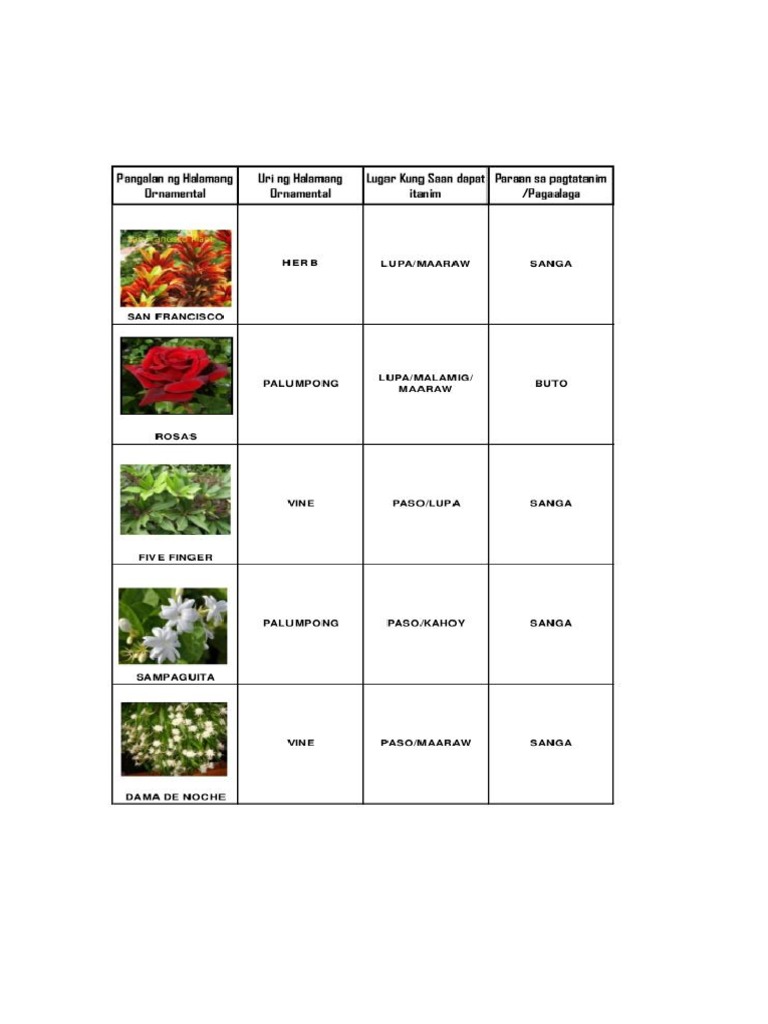 | Pangalan ng Halamang Ornamental | Uri ng Halamang Ornamental | Lugar Kung Saan dapat itanim | Paraan sa pagtatanim /Pagaalaga |
|---|---|---|---|
| SAN FRANCISCO | HERB | LUPA/MAARAW | SANGA |
| ROSAS | PALUMPONG | LUPA/MALAMIG/ MAARAW | BUTO |
| FIVE FINGER | VINE | PASO/LUPA | SANGA |
| SAMPAGUITA | PALUMPONG | PASO/KAHOY | SANGA |
| DAMA DE NOCHE | VINE | PASO/MAARAW | SANGA |